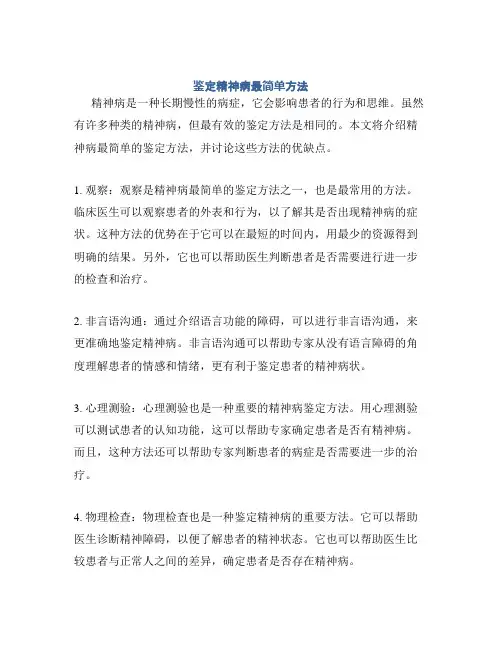 鉴定精神病最简单方法

精神病是一种长期慢性的病症，它会影响患者的行为和思维。虽然有许多种类的精神病，但最有效的鉴定方法是相同的。本文将介绍精神病最简单的鉴定方法，并讨论这些方法的优缺点。

1. 观察：观察是精神病最简单的鉴定方法之一，也是最常用的方法。临床医生可以观察患者的外表和行为，以了解其是否出现精神病的症状。这种方法的优势在于它可以在最短的时间内，用最少的资源得到明确的结果。另外，它也可以帮助医生判断患者是否需要进行进一步的检查和治疗。

2. 非言语沟通：通过介绍语言功能的障碍，可以进行非言语沟通，来更准确地鉴定精神病。非言语沟通可以帮助专家从没有语言障碍的角度理解患者的情感和情绪，更有利于鉴定患者的精神病状。

3. 心理测验：心理测验也是一种重要的精神病鉴定方法。用心理测验可以测试患者的认知功能，这可以帮助专家确定患者是否有精神病。而且，这种方法还可以帮助专家判断患者的病症是否需要进一步的治疗。

4. 物理检查：物理检查也是一种鉴定精神病的重要方法。它可以帮助医生诊断精神障碍，以便了解患者的精神状态。它也可以帮助医生比较患者与正常人之间的差异，确定患者是否存在精神病。